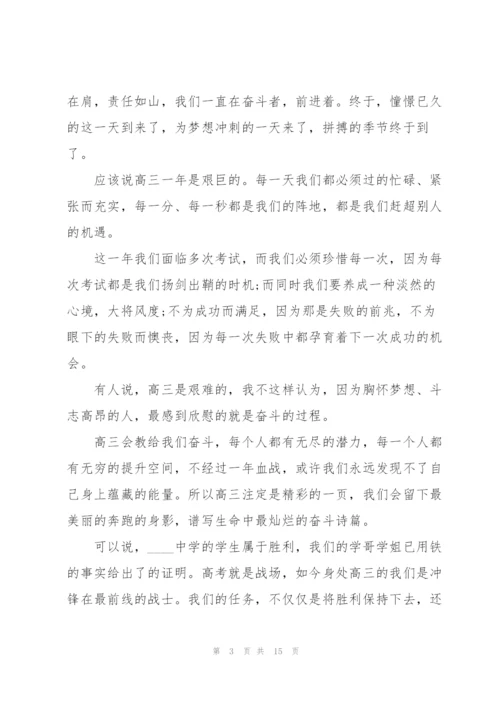 在肩，责任如山，我们一直在奋斗者，前进着。终于，憧憬已久的这一天到来了，为梦想冲刺的一天来了，拼搏的季节终于到了。

应该说高三一年是艰巨的。每一天我们都必须过的忙碌、紧张而充实，每一分、每一秒都是我们的阵地，都是我们赶超别人的机遇。

这一年我们面临多次考试，而我们必须珍惜每一次，因为每次考试都是我们扬剑出鞘的时机;而同时我们要养成一种淡然的心境，大将风度;不为成功而满足，因为那是失败的前兆，不为眼下的失败而懊丧，因为每一次失败中都孕育着下一次成功的机会。

有人说，高三是艰难的，我不这样认为，因为胸怀梦想、斗志高昂的人，最感到欣慰的就是奋斗的过程。

高三会教给我们奋斗，每个人都有无尽的潜力，每一个人都有无穷的提升空间，不经过一年血战，或许我们永远发现不了自己身上蕴藏的能量。所以高三注定是精彩的一页，我们会留下最美丽的奔跑的身影，谱写生命中最灿烂的奋斗诗篇。

可以说，____中学的学生属于胜利，我们的学哥学姐已用铁的事实给出了的证明。高考就是战场，如今身处高三的我们是冲锋在最前线的战士。我们的任务，不仅仅是将胜利保持下去，还

第 3 页 共 15 页